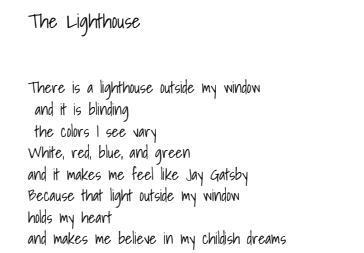 The Lighthouse

There is a lighthouse outside my window
and it is blinding
the colors I see vary
White, red, blue, and green
and it makes me feel like Jay Gatsby
Because that light outside my window
holds my heart
and makes me believe in my childish dreams